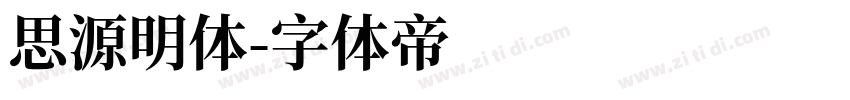 思源明体-字体帝

www.zi ti di.com www.zi ti di.com www.zi ti di.com www.zi ti di.com